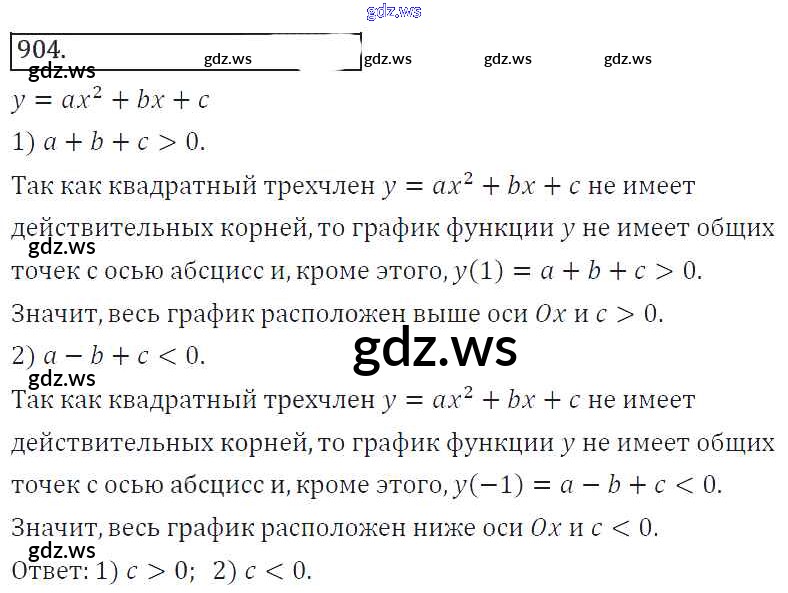 904.

$y = ax^2 + bx + c$

1) $a + b + c > 0$.

Так как квадратный трехчлен $y = ax^2 + bx + c$ не имеет действительных корней, то график функции $y$ не имеет общих точек с осью абсцисс и, кроме этого, $y(1) = a + b + c > 0$.

Значит, весь график расположен выше оси $Ox$ и $c > 0$.

2) $a - b + c < 0$.

Так как квадратный трехчлен $y = ax^2 + bx + c$ не имеет действительных корней, то график функции $y$ не имеет общих точек с осью абсцисс и, кроме этого, $y(-1) = a - b + c < 0$.

Значит, весь график расположен ниже оси $Ox$ и $c < 0$.

Ответ: 1) $c > 0$; 2) $c < 0$.

gdz.ws